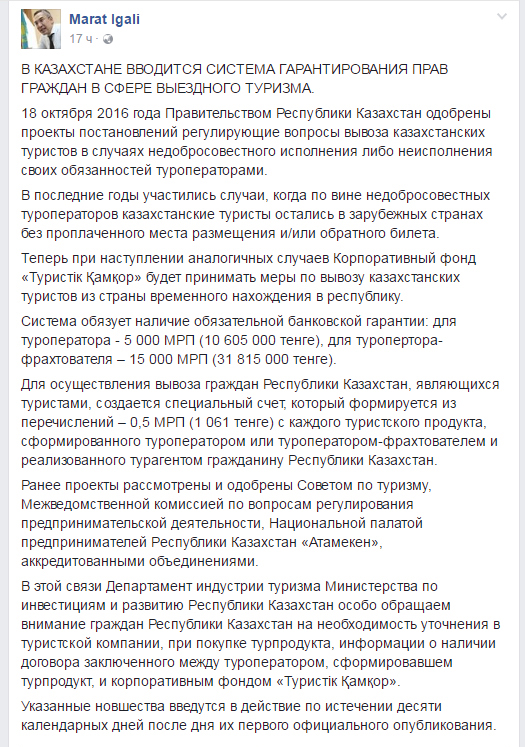 Marat Igali
17 ч ·

В КАЗАХСТАНЕ ВВОДИТСЯ СИСТЕМА ГАРАНТИРОВАНИЯ ПРАВ ГРАЖДАН В СФЕРЕ ВЫЕЗДНОГО ТУРИЗМА.

18 октября 2016 года Правительством Республики Казахстан одобрены проекты постановлений регулирующие вопросы вывоза казахстанских туристов в случаях недобросовестного исполнения либо неисполнения своих обязанностей туроператорами.

В последние годы участились случаи, когда по вине недобросовестных туроператоров казахстанские туристы остались в зарубежных странах без проплаченного места размещения и/или обратного билета.

Теперь при наступлении аналогичных случаев Корпоративный фонд «Туристік Қамқор» будет принимать меры по вывозу казахстанских туристов из страны временного нахождения в республику.

Система обязует наличие обязательной банковской гарантии: для туроператора - 5 000 МРП (10 605 000 тенге), для туропертора-фрахтователя – 15 000 МРП (31 815 000 тенге).

Для осуществления вывоза граждан Республики Казахстан, являющихся туристами, создается специальный счет, который формируется из перечислений – 0,5 МРП (1 061 тенге) с каждого туристского продукта, сформированного туроператором или туроператором-фрахтователем и реализованного турагентом гражданину Республики Казахстан.

Ранее проекты рассмотрены и одобрены Советом по туризму, Межведомственной комиссией по вопросам регулирования предпринимательской деятельности, Национальной палатой предпринимателей Республики Казахстан «Атамекен», аккредитованными объединениями.

В этой связи Департамент индустрии туризма Министерства по инвестициям и развитию Республики Казахстан особо обращаем внимание граждан Республики Казахстан на необходимость уточнения в туристской компании, при покупке турпродукта, информации о наличии договора заключенного между туроператором, сформировавшем турпродукт, и корпоративным фондом «Туристік Қамқор».

Указанные новшества введутся в действие по истечении десяти календарных дней после дня их первого официального опубликования.